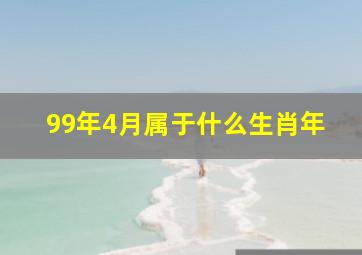 99年4月属于什么生肖年